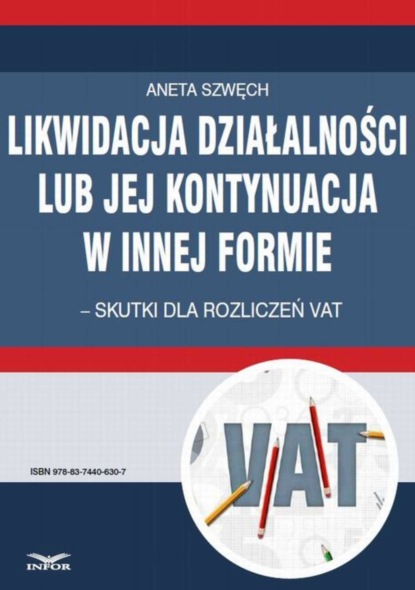 ANETA SZWĘCH

LIKWIDACJA DZIAŁALNOŚCI LUB JEJ KONTYNUACJA W INNEJ FORMIE

– SKUTKI DLA ROZLICZEŃ VAT

VAT

ISBN 978-83-7440-630-7

INFOR